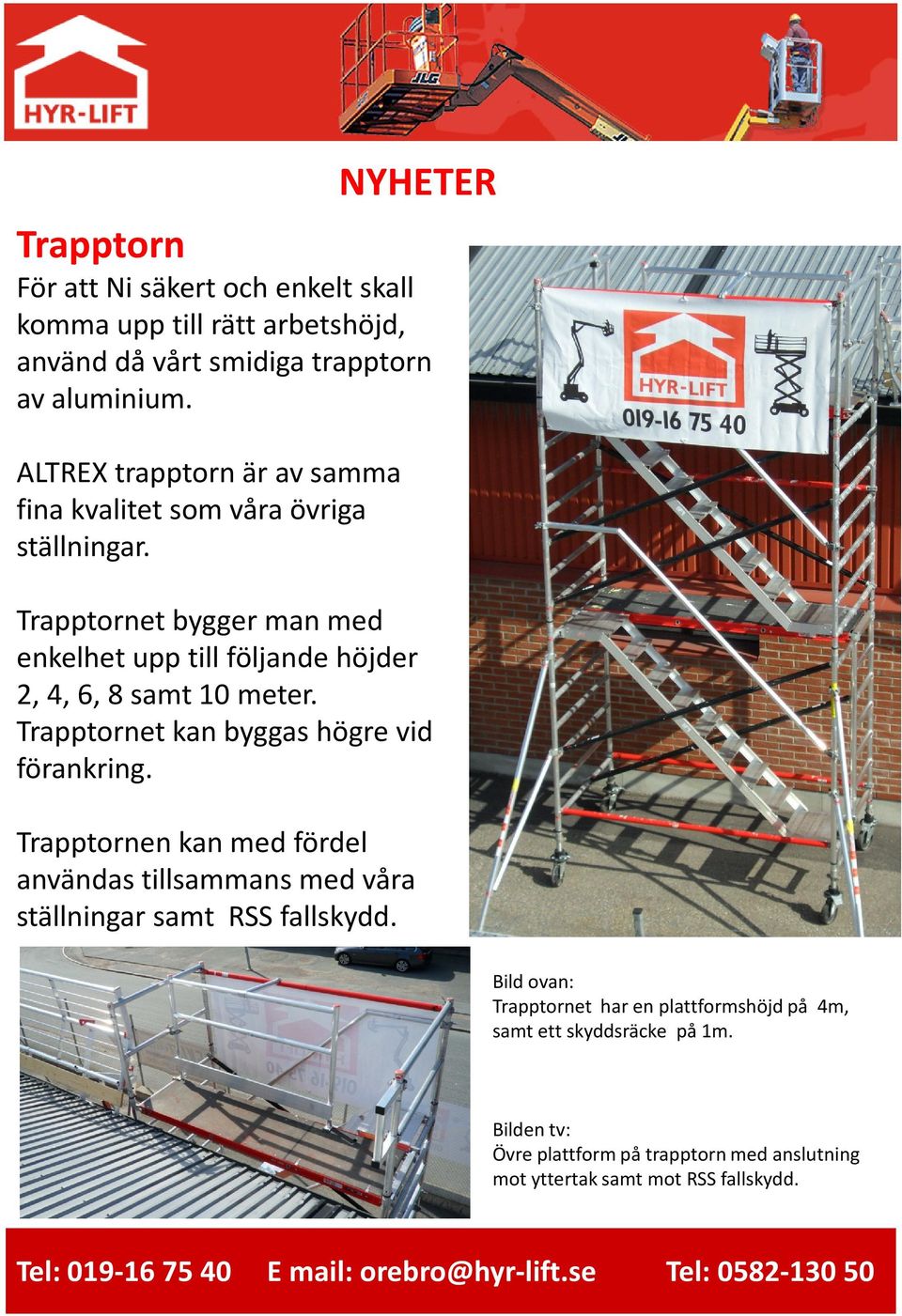 HYR-LIFT

JLG

NYHETER

Trapptorn

För att Ni säkert och enkelt skall komma upp till rätt arbetshöjd, använd då vårt smidiga trapptorn av aluminium.

ALTREX trapptorn är av samma fina kvalitet som våra övriga ställningar.

Trapptornet bygger man med enkelhet upp till följande höjder 2, 4, 6, 8 samt 10 meter. Trapptornet kan byggas högre vid förankring.

Trapptornen kan med fördel användas tillsammans med våra ställningar samt RSS fallskydd.

HYR-LIFT
019-16 75 40

Bild ovan:
Trapptornet har en plattformshöjd på 4m, samt ett skyddsräcke på 1m.

Bilden tv:
Övre plattform på trapptorn med anslutning mot yttertak samt mot RSS fallskydd.

Tel: 019-16 75 40 E mail: orebro@hyr-lift.se Tel: 0582-130 50